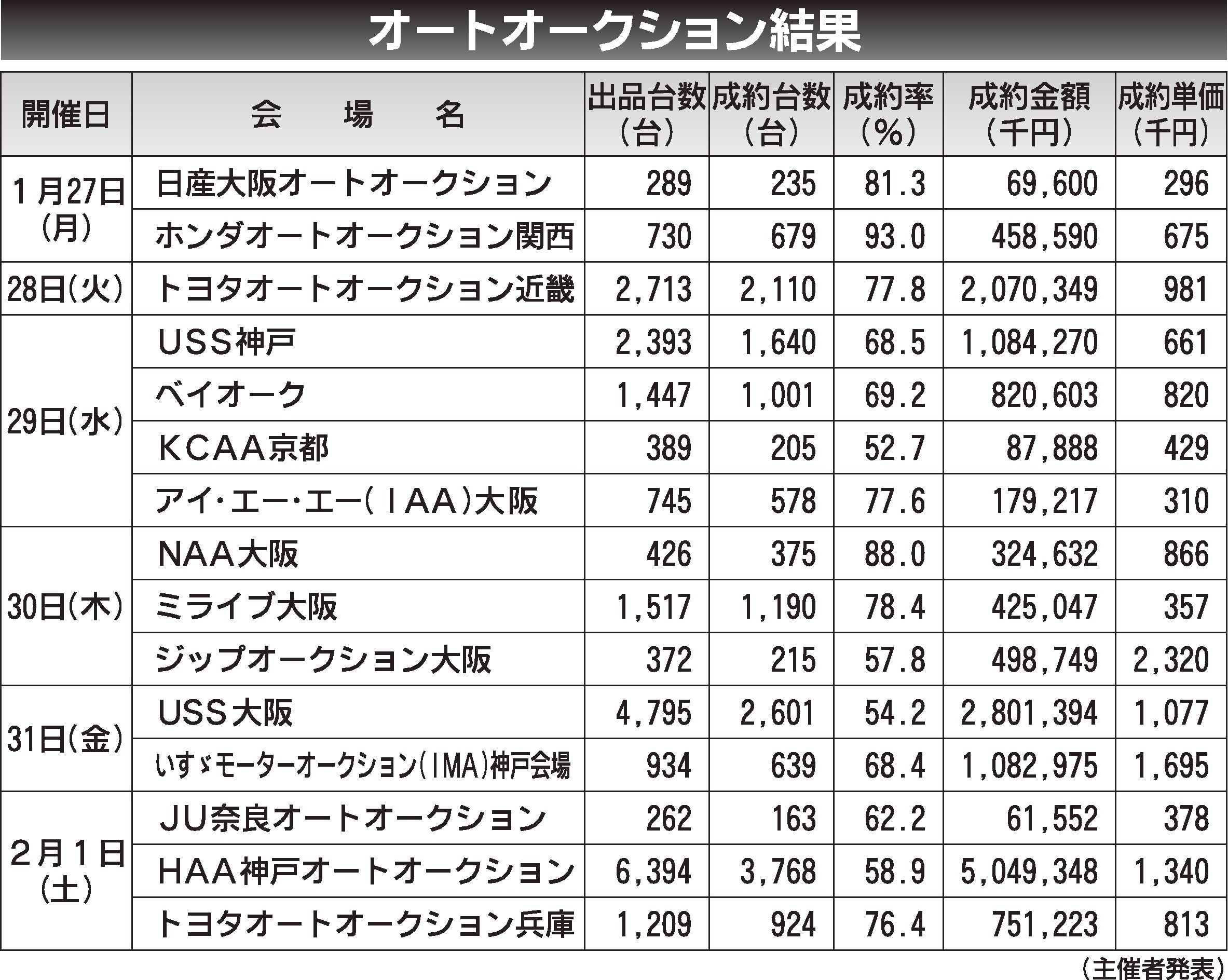 オートオークション結果

| 開催日 | 会　場　名 | 出品台数（台） | 成約台数（台） | 成約率（%） | 成約金額（千円） | 成約単価（千円） |
|---|---|---|---|---|---|---|
| 1月27日（月） | 日産大阪オートオークション | 289 | 235 | 81.3 | 69,600 | 296 |
| | ホンダオートオークション関西 | 730 | 679 | 93.0 | 458,590 | 675 |
| 28日（火） | トヨタオートオークション近畿 | 2,713 | 2,110 | 77.8 | 2,070,349 | 981 |
| 29日（水） | USS神戸 | 2,393 | 1,640 | 68.5 | 1,084,270 | 661 |
| | ベイオーク | 1,447 | 1,001 | 69.2 | 820,603 | 820 |
| | KCAA京都 | 389 | 205 | 52.7 | 87,888 | 429 |
| | アイ・エー・エー（IAA）大阪 | 745 | 578 | 77.6 | 179,217 | 310 |
| 30日（木） | NAA大阪 | 426 | 375 | 88.0 | 324,632 | 866 |
| | ミライブ大阪 | 1,517 | 1,190 | 78.4 | 425,047 | 357 |
| | ジップオークション大阪 | 372 | 215 | 57.8 | 498,749 | 2,320 |
| 31日（金） | USS大阪 | 4,795 | 2,601 | 54.2 | 2,801,394 | 1,077 |
| | いすゞモーターオークション（IMA）神戸会場 | 934 | 639 | 68.4 | 1,082,975 | 1,695 |
| 2月1日（土） | JU奈良オートオークション | 262 | 163 | 62.2 | 61,552 | 378 |
| | HAA神戸オートオークション | 6,394 | 3,768 | 58.9 | 5,049,348 | 1,340 |
| | トヨタオートオークション兵庫 | 1,209 | 924 | 76.4 | 751,223 | 813 |

（主催者発表）